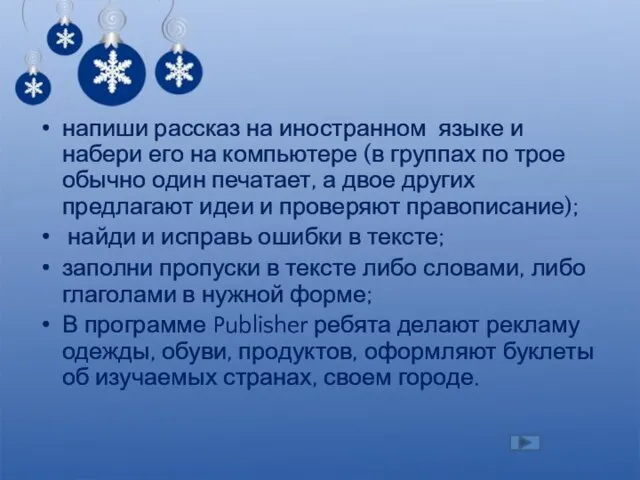 • напиши рассказ на иностранном языке и набери его на компьютере (в группах по трое обычно один печатает, а двое других предлагают идеи и проверяют правописание);

• найди и исправь ошибки в тексте;

• заполни пропуски в тексте либо словами, либо глаголами в нужной форме;

• В программе Publisher ребята делают рекламу одежды, обуви, продуктов, оформляют буклеты об изучаемых странах, своем городе.